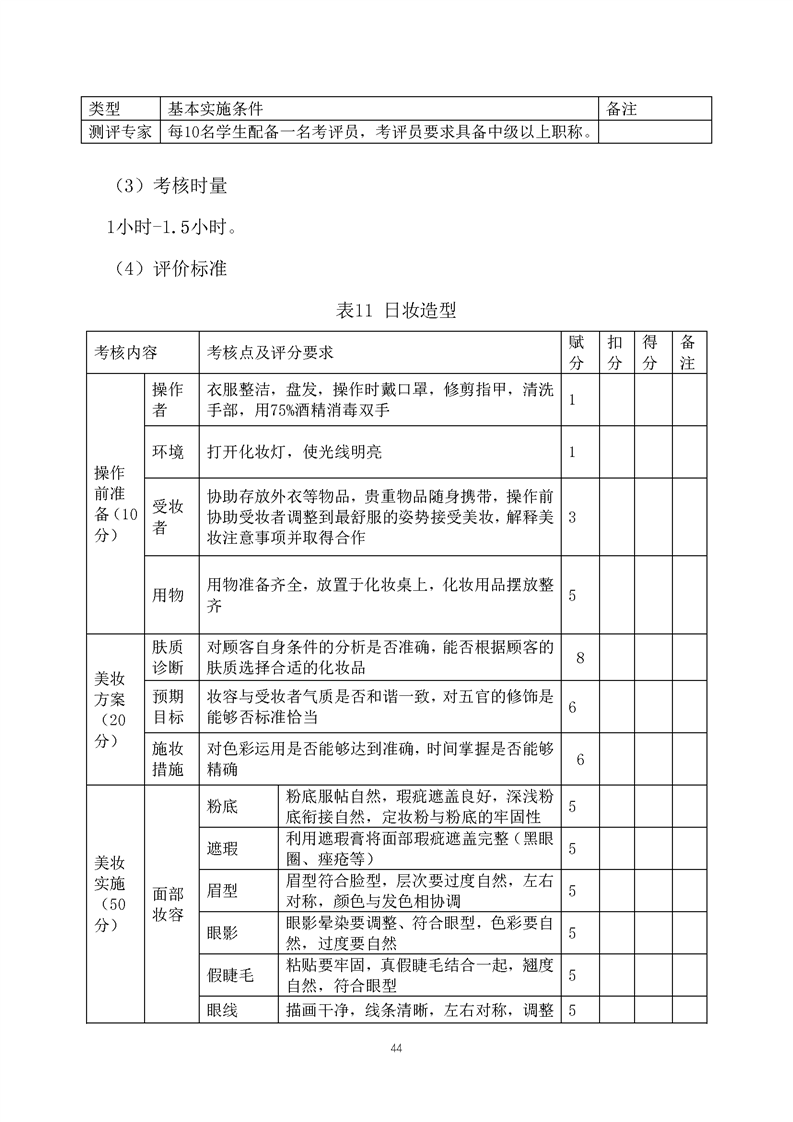 | 类型 | 基本实施条件 | 备注 |
|---|---|---|
| 测评专家 | 每10名学生配备一名考评员，考评员要求具备中级以上职称。 | |

（3）考核时量

1小时-1.5小时。

（4）评价标准

表11 日妆造型

| 考核内容 | | | 考核点及评分要求 | 赋分 | 扣分 | 得分 | 备注 |
|---|---|---|---|---|---|---|---|
| 操作前准备（10分） | 操作者 | | 衣服整洁，盘发，操作时戴口罩，修剪指甲，清洗手部，用75%酒精消毒双手 | 1 | | | |
| | 环境 | | 打开化妆灯，使光线明亮 | 1 | | | |
| | 受妆者 | | 协助存放外衣等物品，贵重物品随身携带，操作前协助受妆者调整到最舒服的姿势接受美妆，解释美妆注意事项并取得合作 | 3 | | | |
| | 用物 | | 用物准备齐全，放置于化妆桌上，化妆用品摆放整齐 | 5 | | | |
| 美妆方案（20分） | 肤质诊断 | | 对顾客自身条件的分析是否准确，能否根据顾客的肤质选择合适的化妆品 | 8 | | | |
| | 预期目标 | | 妆容与受妆者气质是否和谐一致，对五官的修饰是能够否标准恰当 | 6 | | | |
| | 施妆措施 | | 对色彩运用是否能够达到准确，时间掌握是否能够精确 | 6 | | | |
| 美妆实施（50分） | 面部妆容 | 粉底 | 粉底服帖自然，瑕疵遮盖良好，深浅粉底衔接自然，定妆粉与粉底的牢固性 | 5 | | | |
| | | 遮瑕 | 利用遮瑕膏将面部瑕疵遮盖完整（黑眼圈、痤疮等） | 5 | | | |
| | | 眉型 | 眉型符合脸型，层次要过度自然，左右对称，颜色与发色相协调 | 5 | | | |
| | | 眼影 | 眼影晕染要调整、符合眼型，色彩要自然，过度要自然 | 5 | | | |
| | | 假睫毛 | 粘贴要牢固，真假睫毛结合一起，翘度自然，符合眼型 | 5 | | | |
| | | 眼线 | 描画干净，线条清晰，左右对称，调整 | 5 | | | |

44